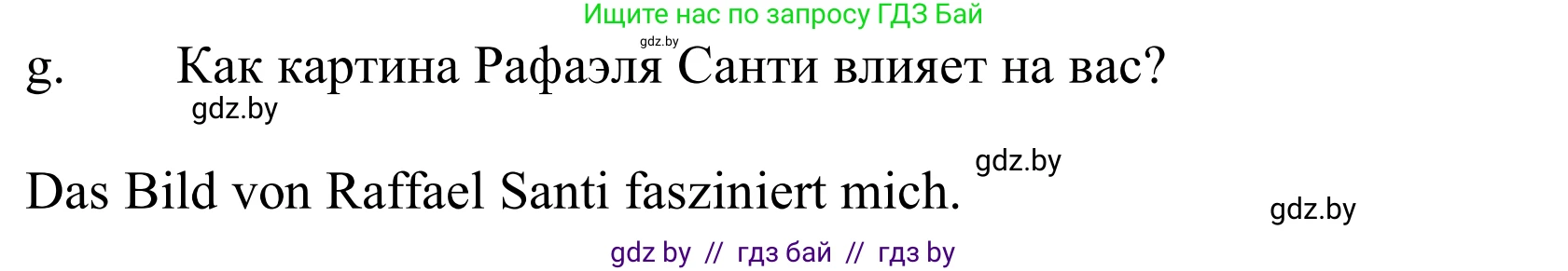 Ищите нас по запросу ГДЗ Бай

gdz.by

g. Как картина Рафаэля Санти влияет на вас?

gdz.by

gdz.by

Das Bild von Raffael Santi fasziniert mich.

gdz.by

gdz by // гдз бай // гдз by